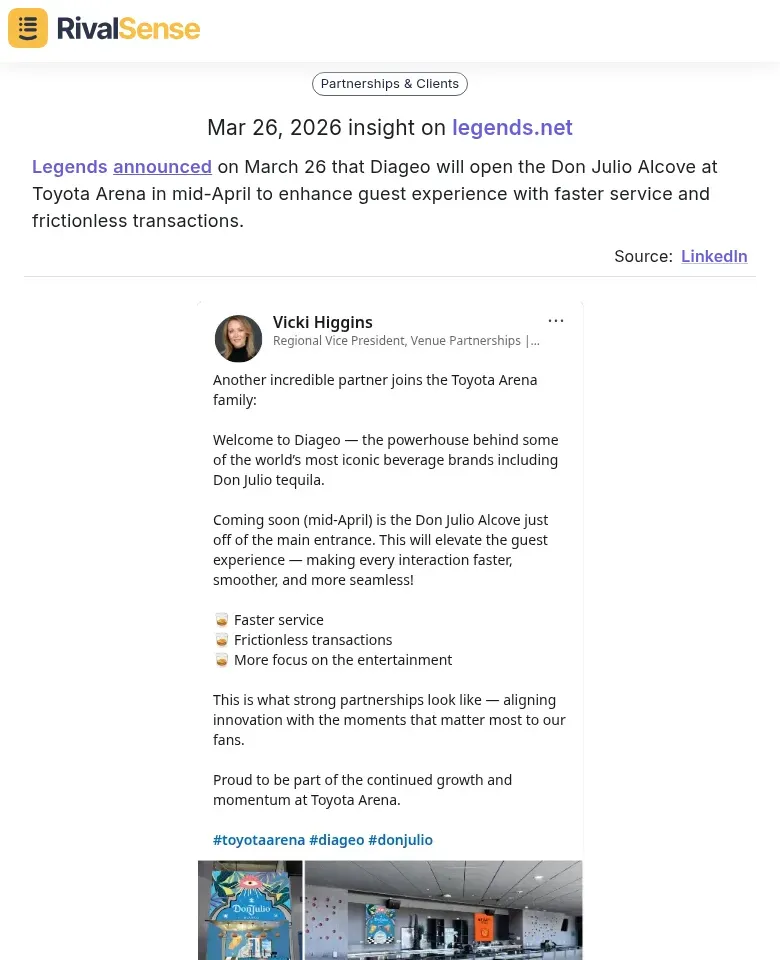 RivalSense

Partnerships & Clients

Mar 26, 2026 insight on legends.net

Legends announced on March 26 that Diageo will open the Don Julio Alcove at Toyota Arena in mid-April to enhance guest experience with faster service and frictionless transactions.

Source: LinkedIn

Vicki Higgins
Regional Vice President, Venue Partnerships |...

Another incredible partner joins the Toyota Arena family:

Welcome to Diageo — the powerhouse behind some of the world's most iconic beverage brands including Don Julio tequila.

Coming soon (mid-April) is the Don Julio Alcove just off of the main entrance. This will elevate the guest experience — making every interaction faster, smoother, and more seamless!

🥃 Faster service
🥃 Frictionless transactions
🥃 More focus on the entertainment

This is what strong partnerships look like — aligning innovation with the moments that matter most to our fans.

Proud to be part of the continued growth and momentum at Toyota Arena.

#toyotaarena #diageo #donjulio

Don Julio